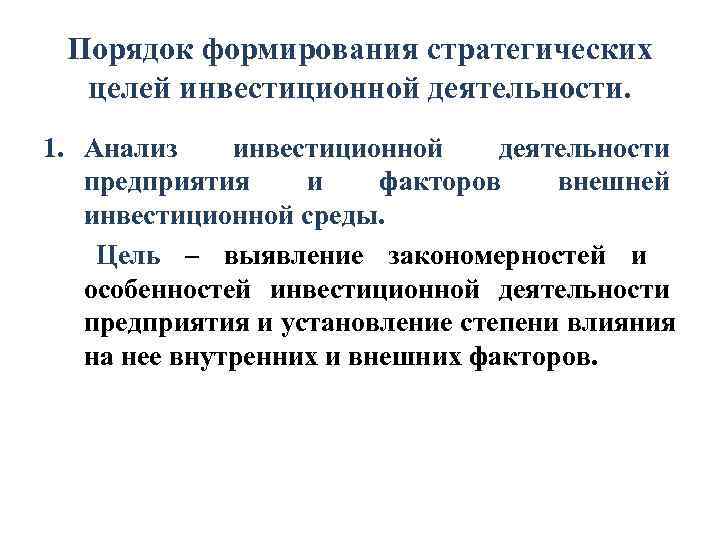 Порядок формирования стратегических целей инвестиционной деятельности.

1. Анализ инвестиционной деятельности предприятия и факторов внешней инвестиционной среды.

Цель – выявление закономерностей и особенностей инвестиционной деятельности предприятия и установление степени влияния на нее внутренних и внешних факторов.